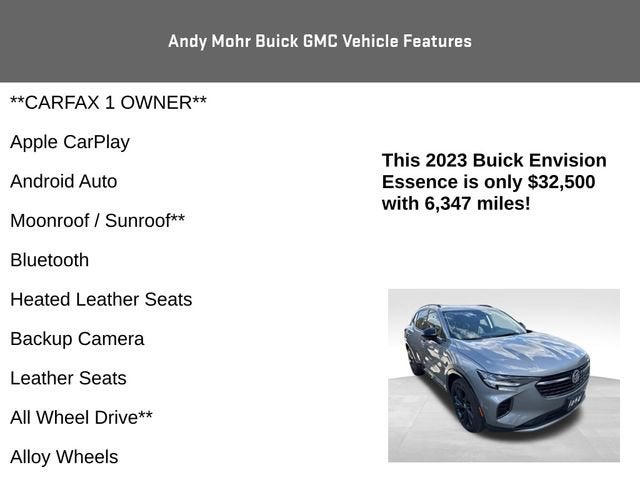 Andy Mohr Buick GMC Vehicle Features

**CARFAX 1 OWNER**

Apple CarPlay

Android Auto

Moonroof / Sunroof**

Bluetooth

Heated Leather Seats

Backup Camera

Leather Seats

All Wheel Drive**

Alloy Wheels

This 2023 Buick Envision Essence is only $32,500 with 6,347 miles!